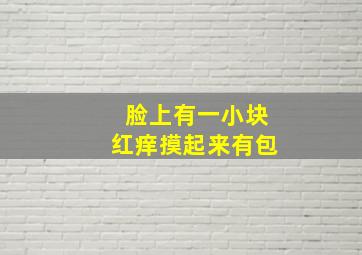 脸上有一小块
红痒摸起来有包